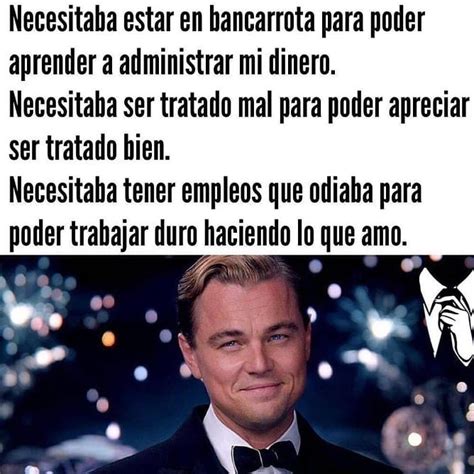 Necesitaba estar en bancarrota para poder aprender a administrar mi dinero.
Necesitaba ser tratado mal para poder apreciar ser tratado bien.
Necesitaba tener empleos que odiaba para poder trabajar duro haciendo lo que amo.